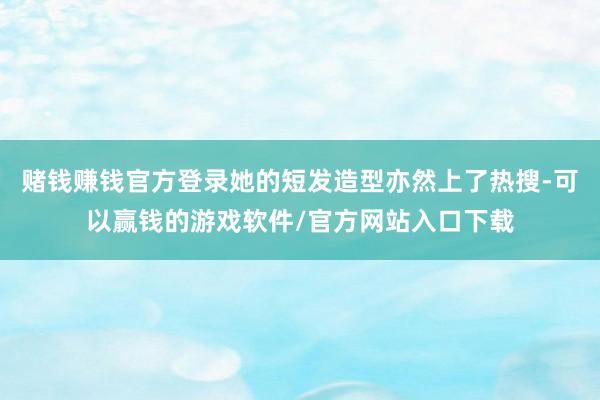 赌钱赚钱官方登录她的短发造型亦然上了热搜-可以赢钱的游戏软件/官方网站入口下载